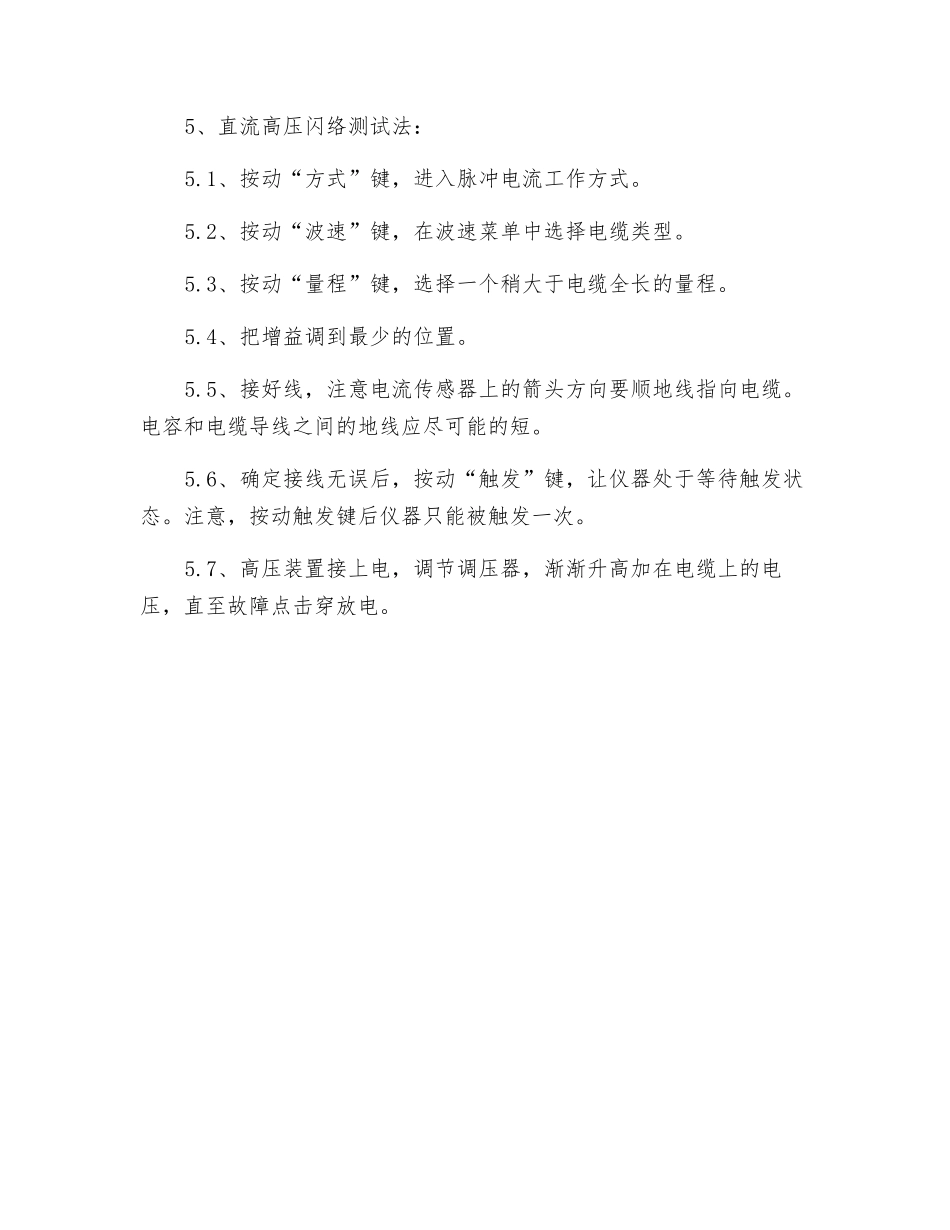 5、直流高压闪络测试法：

5.1、按动“方式”键，进入脉冲电流工作方式。

5.2、按动“波速”键，在波速菜单中选择电缆类型。

5.3、按动“量程”键，选择一个稍大于电缆全长的量程。

5.4、把增益调到最少的位置。

5.5、接好线，注意电流传感器上的箭头方向要顺地线指向电缆。电容和电缆导线之间的地线应尽可能的短。

5.6、确定接线无误后，按动“触发”键，让仪器处于等待触发状态。注意，按动触发键后仪器只能被触发一次。

5.7、高压装置接上电，调节调压器，渐渐升高加在电缆上的电压，直至故障点击穿放电。